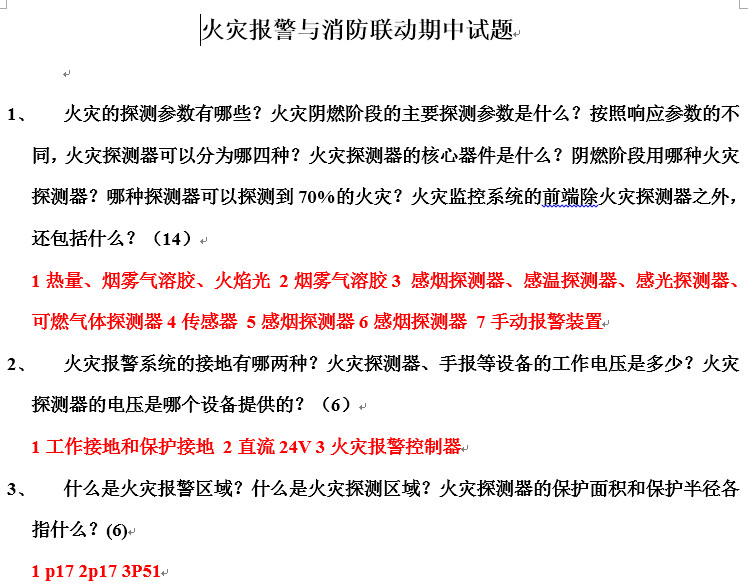 火灾报警与消防联动期中试题

1、 火灾的探测参数有哪些？火灾阴燃阶段的主要探测参数是什么？按照响应参数的不同，火灾探测器可以分为哪四种？火灾探测器的核心器件是什么？阴燃阶段用哪种火灾探测器？哪种探测器可以探测到 70%的火灾？火灾监控系统的前端除火灾探测器之外，还包括什么？（14）

1 热量、烟雾气溶胶、火焰光 2 烟雾气溶胶 3 感烟探测器、感温探测器、感光探测器、可燃气体探测器 4 传感器 5 感烟探测器 6 感烟探测器 7 手动报警装置

2、 火灾报警系统的接地有哪两种？火灾探测器、手报等设备的工作电压是多少？火灾探测器的电压是哪个设备提供的？（6）

1 工作接地和保护接地 2 直流 24V 3 火灾报警控制器

3、 什么是火灾报警区域？什么是火灾探测区域？火灾探测器的保护面积和保护半径各指什么？(6)

1 p17 2p17 3P51